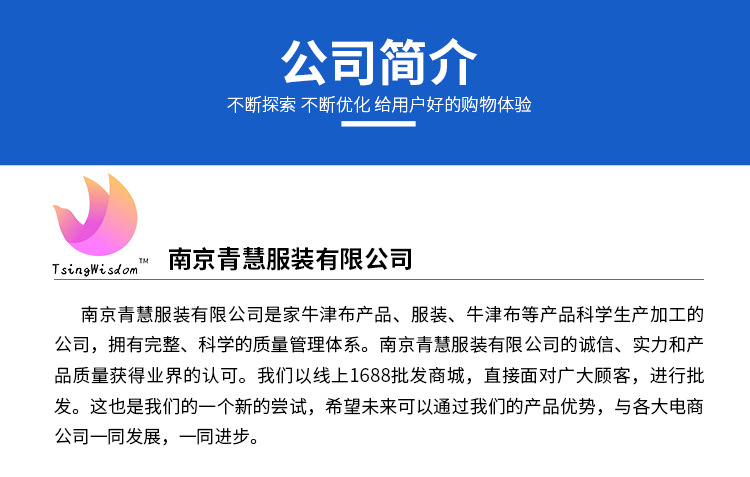 公司简介

不断探索 不断优化 给用户好的购物体验

TsingWisdom™

南京青慧服装有限公司

南京青慧服装有限公司是家牛津布产品、服装、牛津布等产品科学生产加工的公司，拥有完整、科学的质量管理体系。南京青慧服装有限公司的诚信、实力和产品质量获得业界的认可。我们以线上1688批发商城，直接面对广大顾客，进行批发。这也是我们的一个新的尝试，希望未来可以通过我们的产品优势，与各大电商公司一同发展，一同进步。